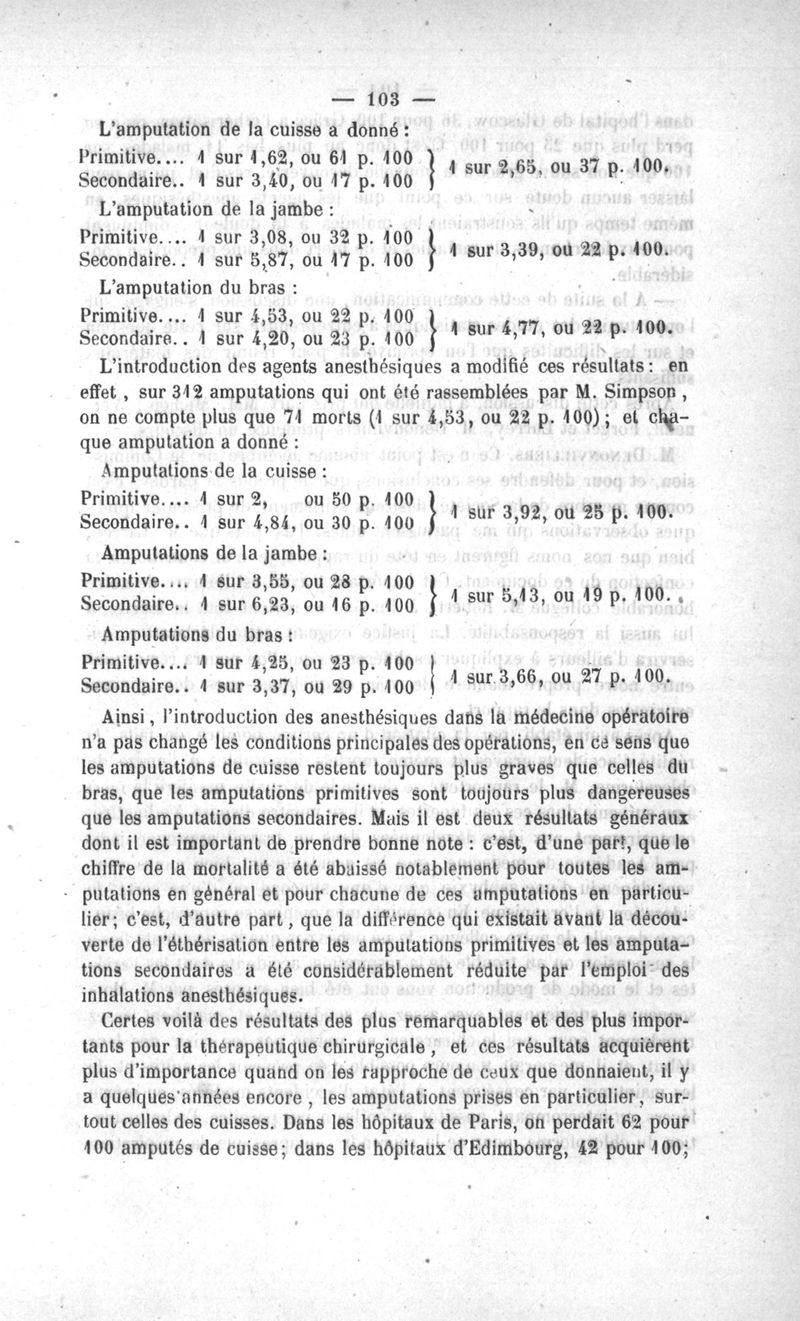 — 103 —

L'amputation de la cuisse a donné :

Primitive.... 1 sur 1,62, ou 61 p. 100
Secondaire.. 1 sur 3,40, ou 17 p. 100 } 1 sur 2,65, ou 37 p. 100.

L'amputation de la jambe :

Primitive.... 1 sur 3,08, ou 32 p. 100
Secondaire.. 1 sur 5,87, ou 17 p. 100 } 1 sur 3,39, ou 22 p. 100.

L'amputation du bras :

Primitive.... 1 sur 4,53, ou 22 p. 100
Secondaire.. 1 sur 4,20, ou 23 p. 100 } 1 sur 4,77, ou 22 p. 100.

L'introduction des agents anesthésiques a modifié ces résultats : en effet, sur 312 amputations qui ont été rassemblées par M. Simpson, on ne compte plus que 71 morts (1 sur 4,53, ou 22 p. 100) ; et chaque amputation a donné :

Amputations de la cuisse :

Primitive.... 1 sur 2, ou 50 p. 100
Secondaire.. 1 sur 4,84, ou 30 p. 100 } 1 sur 3,92, ou 25 p. 100.

Amputations de la jambe :

Primitive.... 1 sur 3,55, ou 28 p. 100
Secondaire.. 1 sur 6,23, ou 16 p. 100 } 1 sur 5,13, ou 19 p. 100.

Amputations du bras :

Primitive.... 1 sur 4,25, ou 23 p. 100
Secondaire.. 1 sur 3,37, ou 29 p. 100 } 1 sur 3,66, ou 27 p. 100.

Ainsi, l'introduction des anesthésiques dans la médecine opératoire n'a pas changé les conditions principales des opérations, en ce sens que les amputations de cuisse restent toujours plus graves que celles du bras, que les amputations primitives sont toujours plus dangereuses que les amputations secondaires. Mais il est deux résultats généraux dont il est important de prendre bonne note : c'est, d'une part, que le chiffre de la mortalité a été abaissé notablement pour toutes les amputations en général et pour chacune de ces amputations en particulier ; c'est, d'autre part, que la différence qui existait avant la découverte de l'éthérisation entre les amputations primitives et les amputations secondaires a été considérablement réduite par l'emploi des inhalations anesthésiques.

Certes voilà des résultats des plus remarquables et des plus importants pour la thérapeutique chirurgicale, et ces résultats acquièrent plus d'importance quand on les rapproche de ceux que donnaient, il y a quelques années encore, les amputations prises en particulier, surtout celles des cuisses. Dans les hôpitaux de Paris, on perdait 62 pour 100 amputés de cuisse ; dans les hôpitaux d'Edimbourg, 42 pour 100 ;